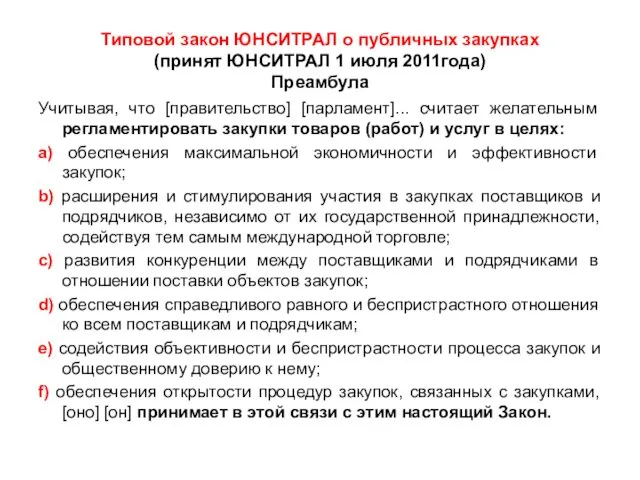 Типовой закон ЮНСИТРАЛ о публичных закупках
(принят ЮНСИТРАЛ 1 июля 2011года)
Преамбула

Учитывая, что [правительство] [парламент]... считает желательным регламентировать закупки товаров (работ) и услуг в целях:

a) обеспечения максимальной экономичности и эффективности закупок;

b) расширения и стимулирования участия в закупках поставщиков и подрядчиков, независимо от их государственной принадлежности, содействуя тем самым международной торговле;

c) развития конкуренции между поставщиками и подрядчиками в отношении поставки объектов закупок;

d) обеспечения справедливого равного и беспристрастного отношения ко всем поставщикам и подрядчикам;

e) содействия объективности и беспристрастности процесса закупок и общественному доверию к нему;

f) обеспечения открытости процедур закупок, связанных с закупками, [оно] [он] принимает в этой связи с этим настоящий Закон.